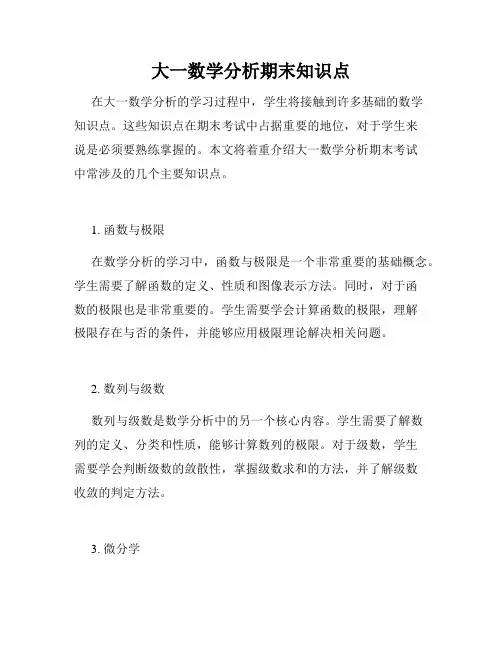 大一数学分析期末知识点

在大一数学分析的学习过程中，学生将接触到许多基础的数学知识点。这些知识点在期末考试中占据重要的地位，对于学生来说是必须要熟练掌握的。本文将着重介绍大一数学分析期末考试中常涉及的几个主要知识点。

1. 函数与极限

在数学分析的学习中，函数与极限是一个非常重要的基础概念。学生需要了解函数的定义、性质和图像表示方法。同时，对于函数的极限也是非常重要的。学生需要学会计算函数的极限，理解极限存在与否的条件，并能够应用极限理论解决相关问题。

2. 数列与级数

数列与级数是数学分析中的另一个核心内容。学生需要了解数列的定义、分类和性质，能够计算数列的极限。对于级数，学生需要学会判断级数的敛散性，掌握级数求和的方法，并了解级数收敛的判定方法。

3. 微分学